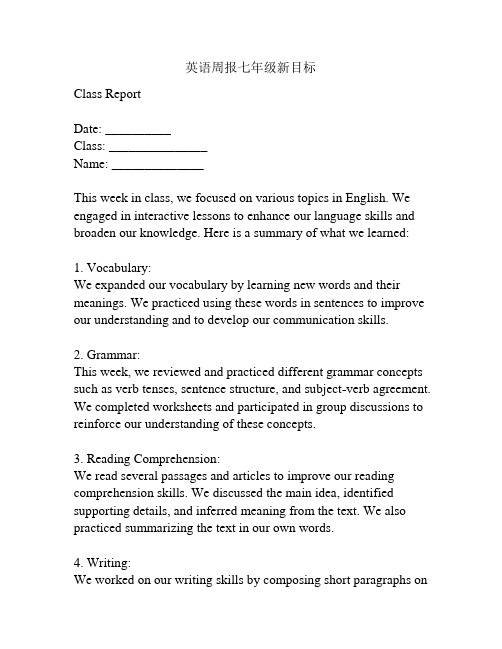 英语周报七年级新目标

Class Report

Date: __________
Class: _______________
Name: ______________

This week in class, we focused on various topics in English. We engaged in interactive lessons to enhance our language skills and broaden our knowledge. Here is a summary of what we learned:

1. Vocabulary:
We expanded our vocabulary by learning new words and their meanings. We practiced using these words in sentences to improve our understanding and to develop our communication skills.

2. Grammar:
This week, we reviewed and practiced different grammar concepts such as verb tenses, sentence structure, and subject-verb agreement. We completed worksheets and participated in group discussions to reinforce our understanding of these concepts.

3. Reading Comprehension:
We read several passages and articles to improve our reading comprehension skills. We discussed the main idea, identified supporting details, and inferred meaning from the text. We also practiced summarizing the text in our own words.

4. Writing:
We worked on our writing skills by composing short paragraphs on